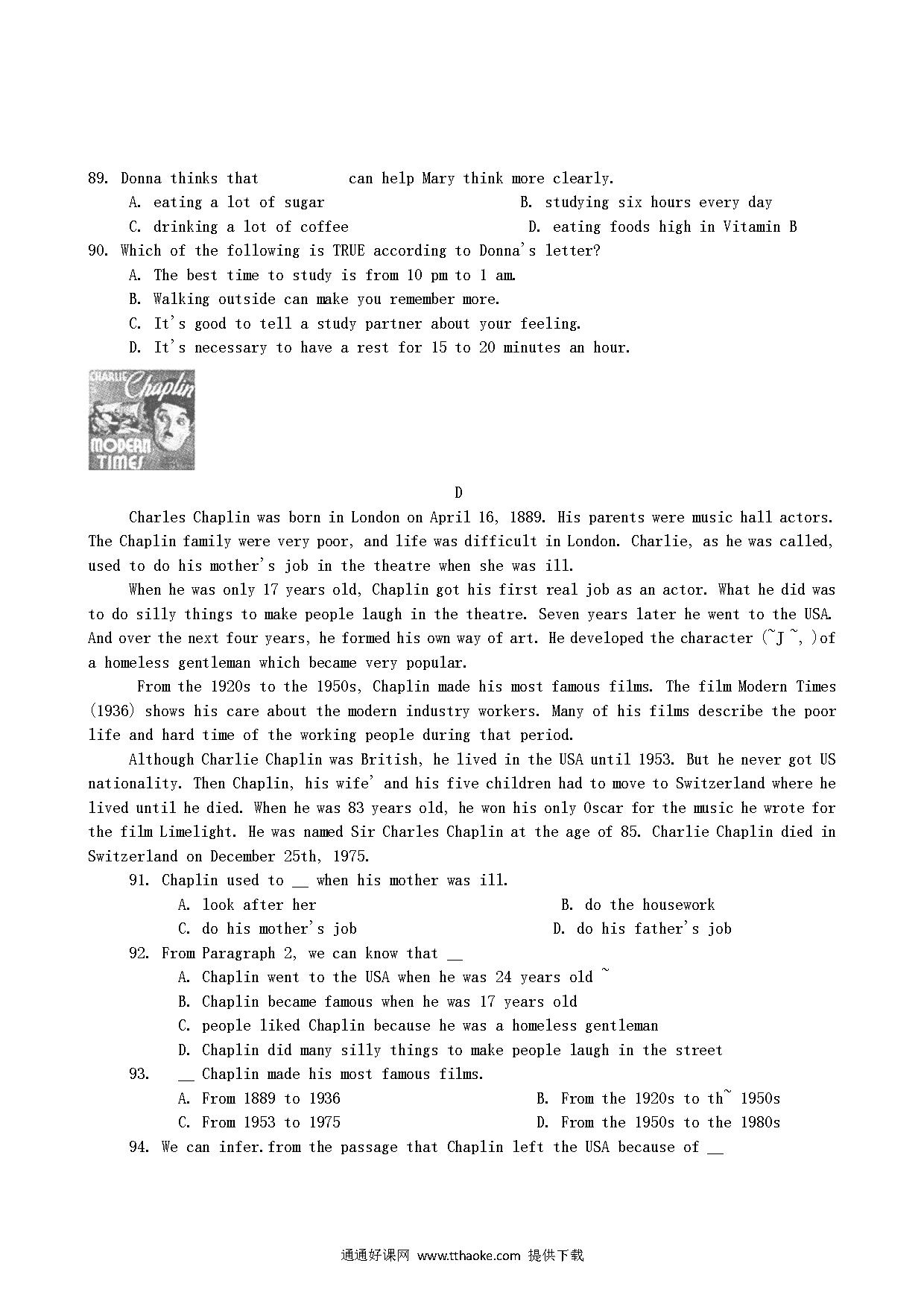 89. Donna thinks that can help Mary think more clearly.
A. eating a lot of sugar
B. studying six hours every day
C. drinking a lot of coffee
D. eating foods high in Vitamin B
90. Which of the following is TRUE according to Donna's letter?
A. The best time to study is from 10 pm to 1 am.
B. Walking outside can make you remember more.
C. It's good to tell a study partner about your feeling.
D. It's necessary to have a rest for 15 to 20 minutes an hour.

CHARLIE Chaplin MODERN TIMES

D

Charles Chaplin was born in London on April 16, 1889. His parents were music hall actors. The Chaplin family were very poor, and life was difficult in London. Charlie, as he was called, used to do his mother's job in the theatre when she was ill.

When he was only 17 years old, Chaplin got his first real job as an actor. What he did was to do silly things to make people laugh in the theatre. Seven years later he went to the USA. And over the next four years, he formed his own way of art. He developed the character (~J ~, )of a homeless gentleman which became very popular.

From the 1920s to the 1950s, Chaplin made his most famous films. The film Modern Times (1936) shows his care about the modern industry workers. Many of his films describe the poor life and hard time of the working people during that period.

Although Charlie Chaplin was British, he lived in the USA until 1953. But he never got US nationality. Then Chaplin, his wife' and his five children had to move to Switzerland where he lived until he died. When he was 83 years old, he won his only Oscar for the music he wrote for the film Limelight. He was named Sir Charles Chaplin at the age of 85. Charlie Chaplin died in Switzerland on December 25th, 1975.

91. Chaplin used to __ when his mother was ill.
A. look after her
B. do the housework
C. do his mother's job
D. do his father's job
92. From Paragraph 2, we can know that __
A. Chaplin went to the USA when he was 24 years old ~
B. Chaplin became famous when he was 17 years old
C. people liked Chaplin because he was a homeless gentleman
D. Chaplin did many silly things to make people laugh in the street
93. __ Chaplin made his most famous films.
A. From 1889 to 1936
B. From the 1920s to th~ 1950s
C. From 1953 to 1975
D. From the 1950s to the 1980s
94. We can infer.from the passage that Chaplin left the USA because of __

通通好课网 www.tthaoke.com 提供下载